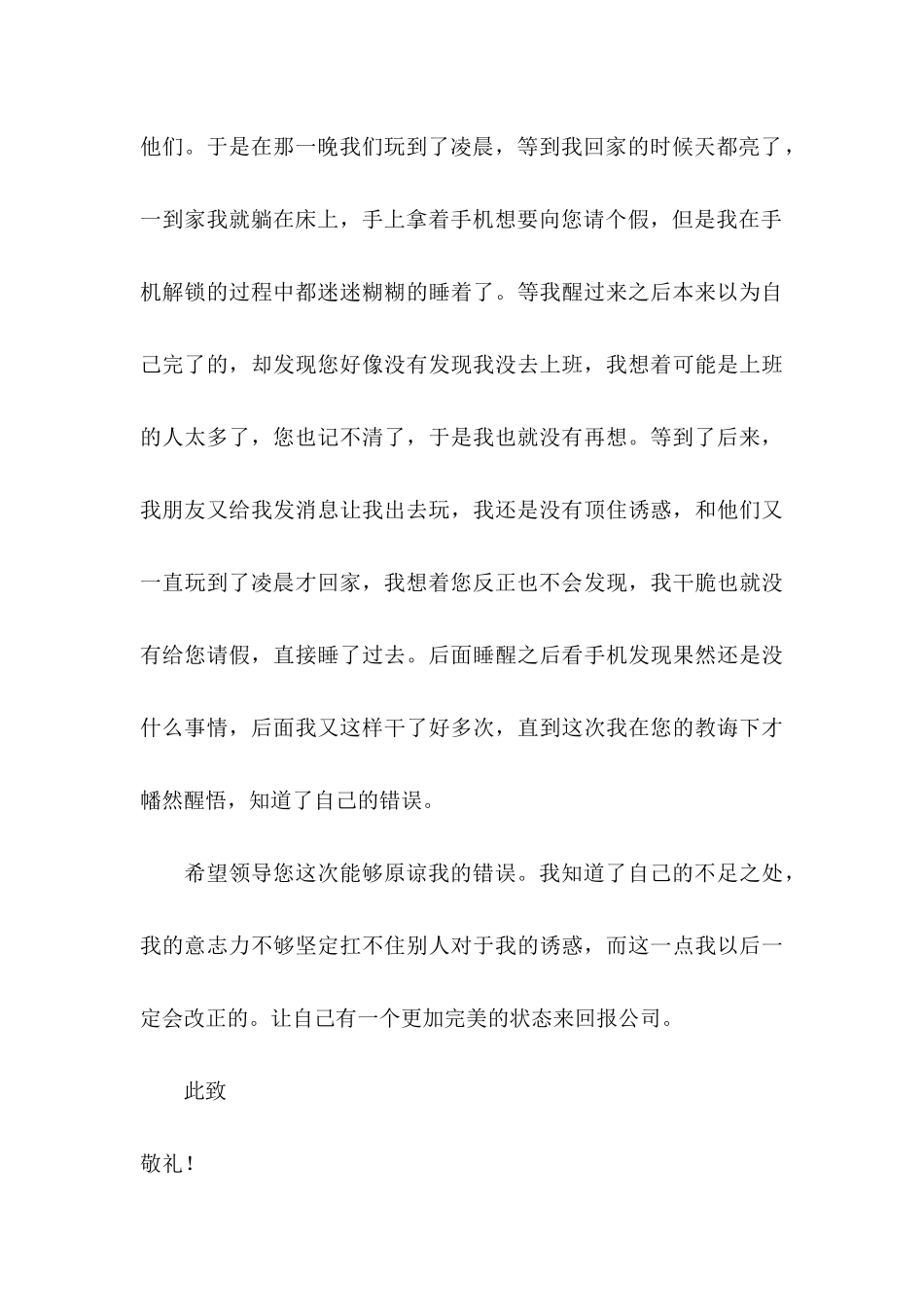 他们。于是在那一晚我们玩到了凌晨，等到我回家的时候天都亮了，一到家我就躺在床上，手上拿着手机想要向您请个假，但是我在手机解锁的过程中都迷迷糊糊的睡着了。等我醒过来之后本来以为自己完了的，却发现您好像没有发现我没去上班，我想着可能是上班的人太多了，您也记不清了，于是我也就没有再想。等到了后来，我朋友又给我发消息让我出去玩，我还是没有顶住诱惑，和他们又一直玩到了凌晨才回家，我想着您反正也不会发现，我干脆也就没有给您请假，直接睡了过去。后面睡醒之后看手机发现果然还是没什么事情，后面我又这样干了好多次，直到这次我在您的教诲下才幡然醒悟，知道了自己的错误。

希望领导您这次能够原谅我的错误。我知道了自己的不足之处，我的意志力不够坚定扛不住别人对于我的诱惑，而这一点我以后一定会改正的。让自己有一个更加完美的状态来回报公司。

此致

敬礼！